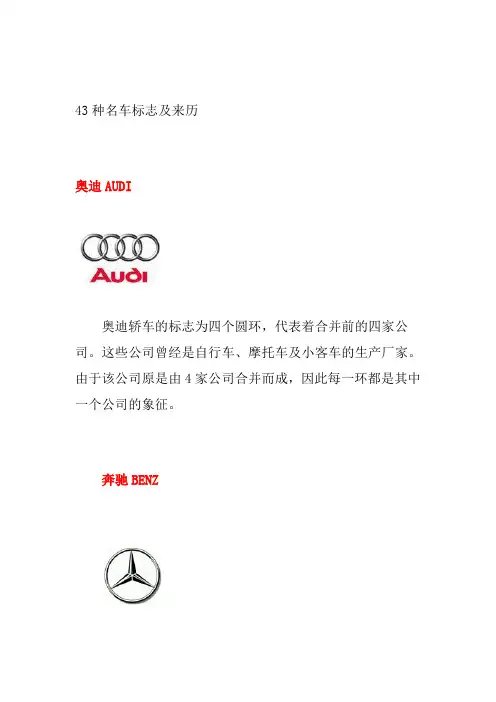 43种名车标志及来历

奥迪AUDI

Audi

奥迪轿车的标志为四个圆环，代表着合并前的四家公司。这些公司曾经是自行车、摩托车及小客车的生产厂家。由于该公司原是由4家公司合并而成，因此每一环都是其中一个公司的象征。

奔驰BENZ